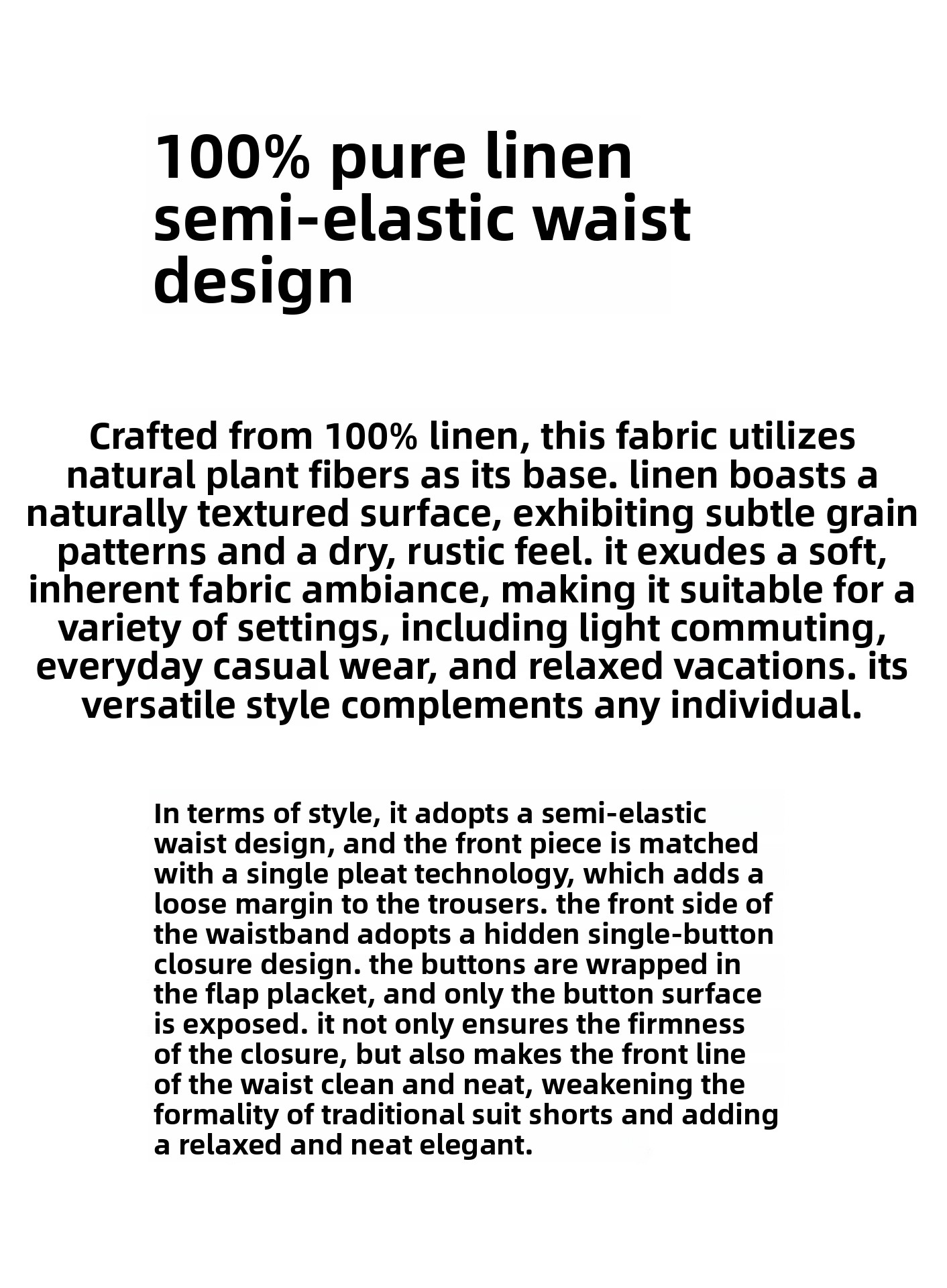 100% pure linen semi-elastic waist design

Crafted from 100% linen, this fabric utilizes natural plant fibers as its base. linen boasts a naturally textured surface, exhibiting subtle grain patterns and a dry, rustic feel. it exudes a soft, inherent fabric ambiance, making it suitable for a variety of settings, including light commuting, everyday casual wear, and relaxed vacations. its versatile style complements any individual.

In terms of style, it adopts a semi-elastic waist design, and the front piece is matched with a single pleat technology, which adds a loose margin to the trousers. the front side of the waistband adopts a hidden single-button closure design. the buttons are wrapped in the flap placket, and only the button surface is exposed. it not only ensures the firmness of the closure, but also makes the front line of the waist clean and neat, weakening the formality of traditional suit shorts and adding a relaxed and neat elegant.